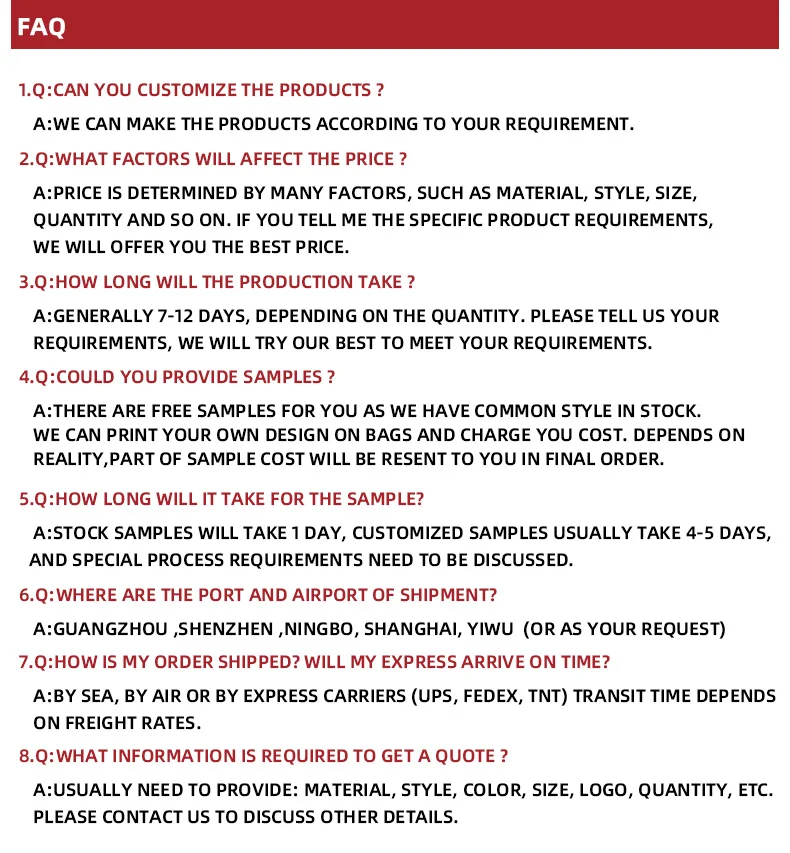 FAQ

1.Q:CAN YOU CUSTOMIZE THE PRODUCTS ?

A:WE CAN MAKE THE PRODUCTS ACCORDING TO YOUR REQUIREMENT.

2.Q:WHAT FACTORS WILL AFFECT THE PRICE ?

A:PRICE IS DETERMINED BY MANY FACTORS, SUCH AS MATERIAL, STYLE, SIZE, QUANTITY AND SO ON. IF YOU TELL ME THE SPECIFIC PRODUCT REQUIREMENTS, WE WILL OFFER YOU THE BEST PRICE.

3.Q:HOW LONG WILL THE PRODUCTION TAKE ?

A:GENERALLY 7-12 DAYS, DEPENDING ON THE QUANTITY. PLEASE TELL US YOUR REQUIREMENTS, WE WILL TRY OUR BEST TO MEET YOUR REQUIREMENTS.

4.Q:COULD YOU PROVIDE SAMPLES ?

A:THERE ARE FREE SAMPLES FOR YOU AS WE HAVE COMMON STYLE IN STOCK. WE CAN PRINT YOUR OWN DESIGN ON BAGS AND CHARGE YOU COST. DEPENDS ON REALITY,PART OF SAMPLE COST WILL BE RESENT TO YOU IN FINAL ORDER.

5.Q:HOW LONG WILL IT TAKE FOR THE SAMPLE?

A:STOCK SAMPLES WILL TAKE 1 DAY, CUSTOMIZED SAMPLES USUALLY TAKE 4-5 DAYS, AND SPECIAL PROCESS REQUIREMENTS NEED TO BE DISCUSSED.

6.Q:WHERE ARE THE PORT AND AIRPORT OF SHIPMENT?

A:GUANGZHOU ,SHENZHEN ,NINGBO, SHANGHAI, YIWU (OR AS YOUR REQUEST)

7.Q:HOW IS MY ORDER SHIPPED? WILL MY EXPRESS ARRIVE ON TIME?

A:BY SEA, BY AIR OR BY EXPRESS CARRIERS (UPS, FEDEX, TNT) TRANSIT TIME DEPENDS ON FREIGHT RATES.

8.Q:WHAT INFORMATION IS REQUIRED TO GET A QUOTE ?

A:USUALLY NEED TO PROVIDE: MATERIAL, STYLE, COLOR, SIZE, LOGO, QUANTITY, ETC. PLEASE CONTACT US TO DISCUSS OTHER DETAILS.